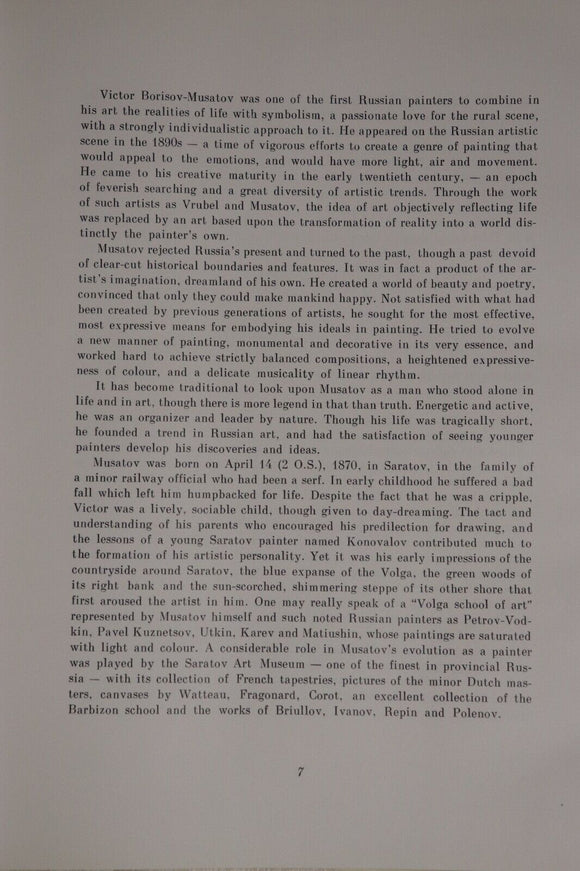 Victor Borisov-Musatov was one of the first Russian painters to combine in his art the realities of life with symbolism, a passionate love for the rural scene, with a strongly individualistic approach to it. He appeared on the Russian artistic scene in the 1890s — a time of vigorous efforts to create a genre of painting that would appeal to the emotions, and would have more light, air and movement. He came to his creative maturity in the early twentieth century, — an epoch of feverish searching and a great diversity of artistic trends. Through the work of such artists as Vrubel and Musatov, the idea of art objectively reflecting life was replaced by an art based upon the transformation of reality into a world distinctly the painter's own.

Musatov rejected Russia's present and turned to the past, though a past devoid of clear-cut historical boundaries and features. It was in fact a product of the artist's imagination, dreamland of his own. He created a world of beauty and poetry, convinced that only they could make mankind happy. Not satisfied with what had been created by previous generations of artists, he sought for the most effective, most expressive means for embodying his ideals in painting. He tried to evolve a new manner of painting, monumental and decorative in its very essence, and worked hard to achieve strictly balanced compositions, a heightened expressiveness of colour, and a delicate musicality of linear rhythm.

It has become traditional to look upon Musatov as a man who stood alone in life and in art, though there is more legend in that than truth. Energetic and active, he was an organizer and leader by nature. Though his life was tragically short, he founded a trend in Russian art, and had the satisfaction of seeing younger painters develop his discoveries and ideas.

Musatov was born on April 14 (2 O.S.), 1870, in Saratov, in the family of a minor railway official who had been a serf. In early childhood he suffered a bad fall which left him humpbacked for life. Despite the fact that he was a cripple, Victor was a lively, sociable child, though given to day-dreaming. The tact and understanding of his parents who encouraged his predilection for drawing, and the lessons of a young Saratov painter named Konovalov contributed much to the formation of his artistic personality. Yet it was his early impressions of the countryside around Saratov, the blue expanse of the Volga, the green woods of its right bank and the sun-scorched, shimmering steppe of its other shore that first aroused the artist in him. One may really speak of a "Volga school of art" represented by Musatov himself and such noted Russian painters as Petrov-Vodkin, Pavel Kuznetsov, Utkin, Karev and Matiushin, whose paintings are saturated with light and colour. A considerable role in Musatov's evolution as a painter was played by the Saratov Art Museum — one of the finest in provincial Russia — with its collection of French tapestries, pictures of the minor Dutch masters, canvases by Watteau, Fragonard, Corot, an excellent collection of the Barbizon school and the works of Briullov, Ivanov, Repin and Polenov.

7